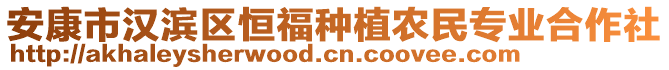 安康市汉滨区恒福种植农民专业合作社
http://akhaleysherwood.cn.coovee.com